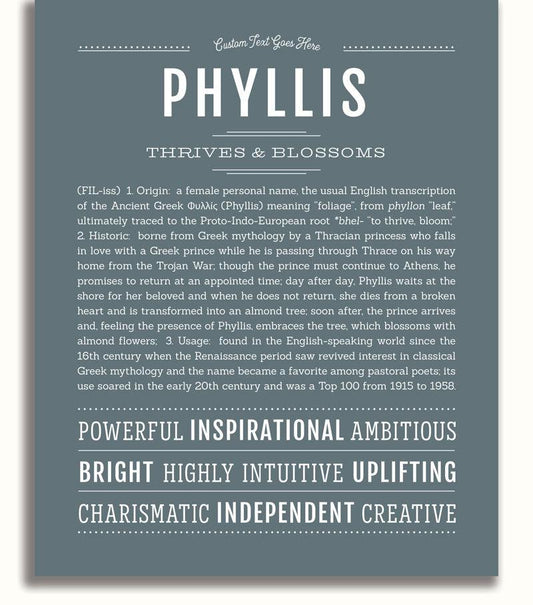 Custom Text Goes Here

PHYLLIS

THRIVES & BLOSSOMS

(FIL-iss) 1. Origin: a female personal name, the usual English transcription of the Ancient Greek Φυλλίς (Phyllis) meaning "foliage", from phyllon "leaf," ultimately traced to the Proto-Indo-European root *bhel- "to thrive, bloom;" 2. Historic: borne from Greek mythology by a Thracian princess who falls in love with a Greek prince while he is passing through Thrace on his way home from the Trojan War; though the prince must continue to Athens, he promises to return at an appointed time; day after day, Phyllis waits at the shore for her beloved and when he does not return, she dies from a broken heart and is transformed into an almond tree; soon after, the prince arrives and, feeling the presence of Phyllis, embraces the tree, which blossoms with almond flowers; 3. Usage: found in the English-speaking world since the 16th century when the Renaissance period saw revived interest in classical Greek mythology and the name became a favorite among pastoral poets; its use soared in the early 20th century and was a Top 100 from 1915 to 1958.

POWERFUL INSPIRATIONAL AMBITIOUS

BRIGHT HIGHLY INTUITIVE UPLIFTING

CHARISMATIC INDEPENDENT CREATIVE